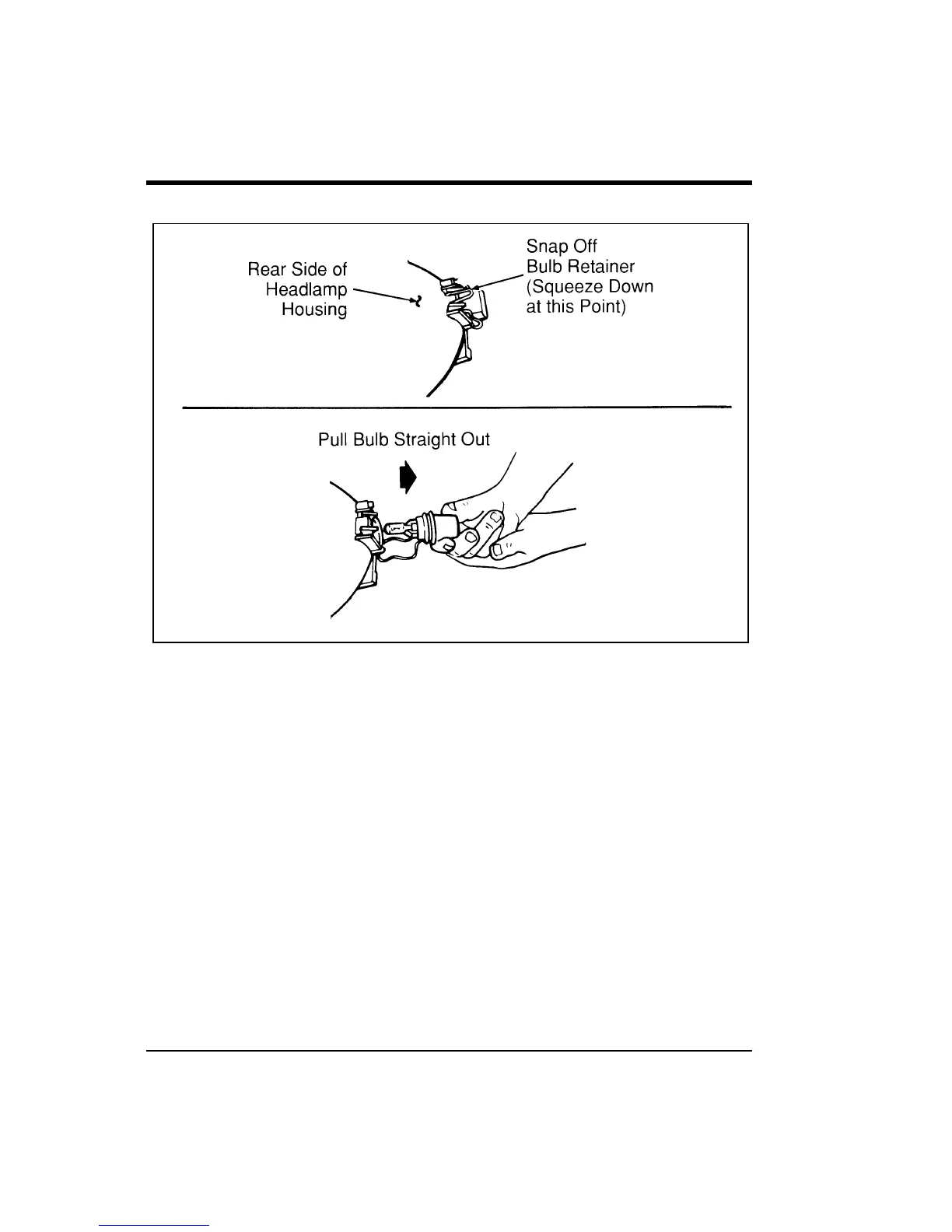 Rear Side of Headlamp Housing

Snap Off Bulb Retainer (Squeeze Down at this Point)

Pull Bulb Straight Out